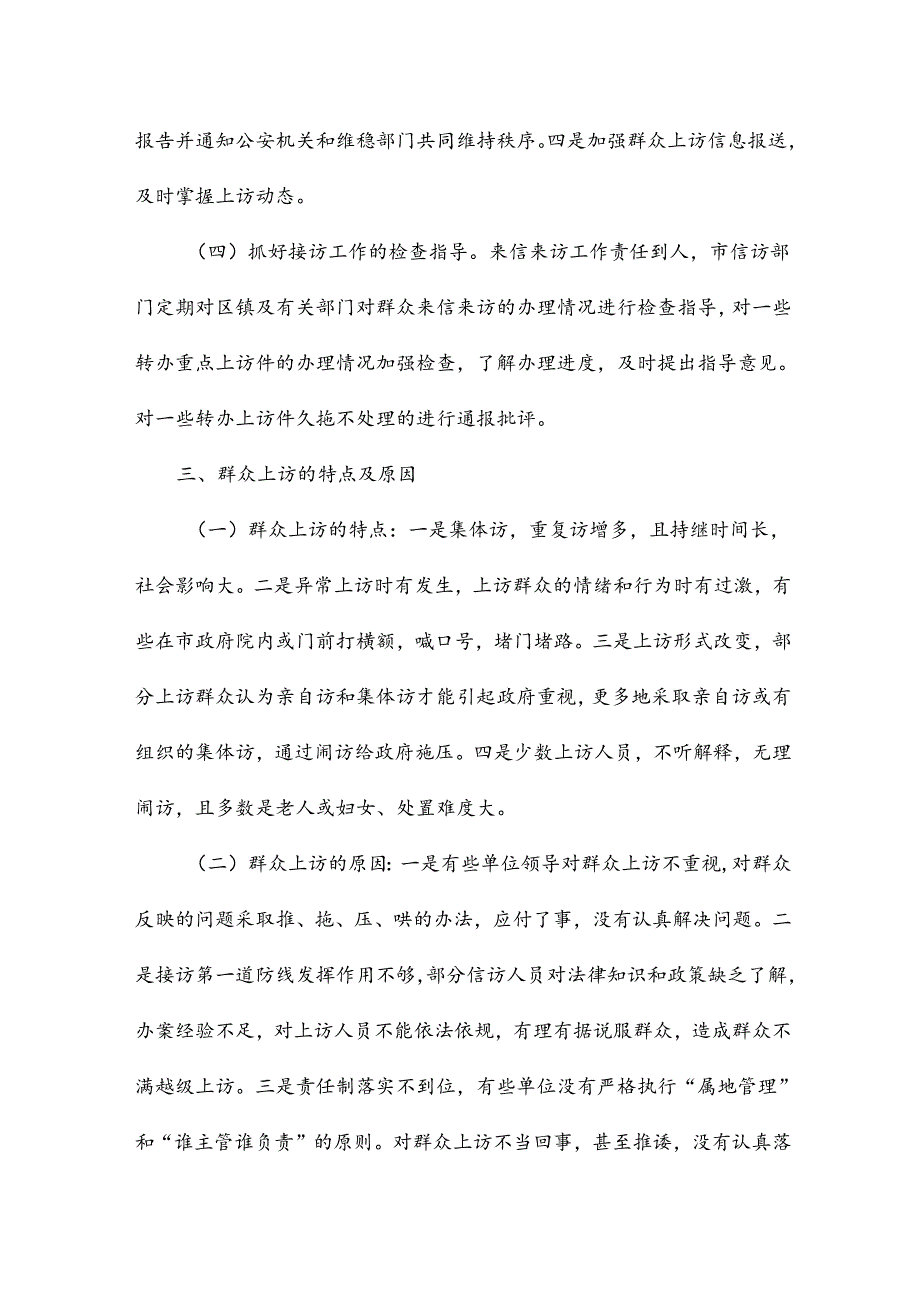 报告并通知公安机关和维稳部门共同维持秩序。四是加强群众上访信息报送，及时掌握上访动态。

（四）抓好接访工作的检查指导。来信来访工作责任到人，市信访部门定期对区镇及有关部门对群众来信来访的办理情况进行检查指导，对一些转办重点上访件的办理情况加强检查，了解办理进度，及时提出指导意见。对一些转办上访件久拖不处理的进行通报批评。

三、群众上访的特点及原因

（一）群众上访的特点：一是集体访，重复访增多，且持继时间长，社会影响大。二是异常上访时有发生，上访群众的情绪和行为时有过激，有些在市政府院内或门前打横额，喊口号，堵门堵路。三是上访形式改变，部分上访群众认为亲自访和集体访才能引起政府重视，更多地采取亲自访或有组织的集体访，通过闹访给政府施压。四是少数上访人员，不听解释，无理闹访，且多数是老人或妇女、处置难度大。

（二）群众上访的原因：一是有些单位领导对群众上访不重视，对群众反映的问题采取推、拖、压、哄的办法，应付了事，没有认真解决问题。二是接访第一道防线发挥作用不够，部分信访人员对法律知识和政策缺乏了解，办案经验不足，对上访人员不能依法依规，有理有据说服群众，造成群众不满越级上访。三是责任制落实不到位，有些单位没有严格执行“属地管理”和“谁主管谁负责”的原则。对群众上访不当回事，甚至推诿，没有认真落